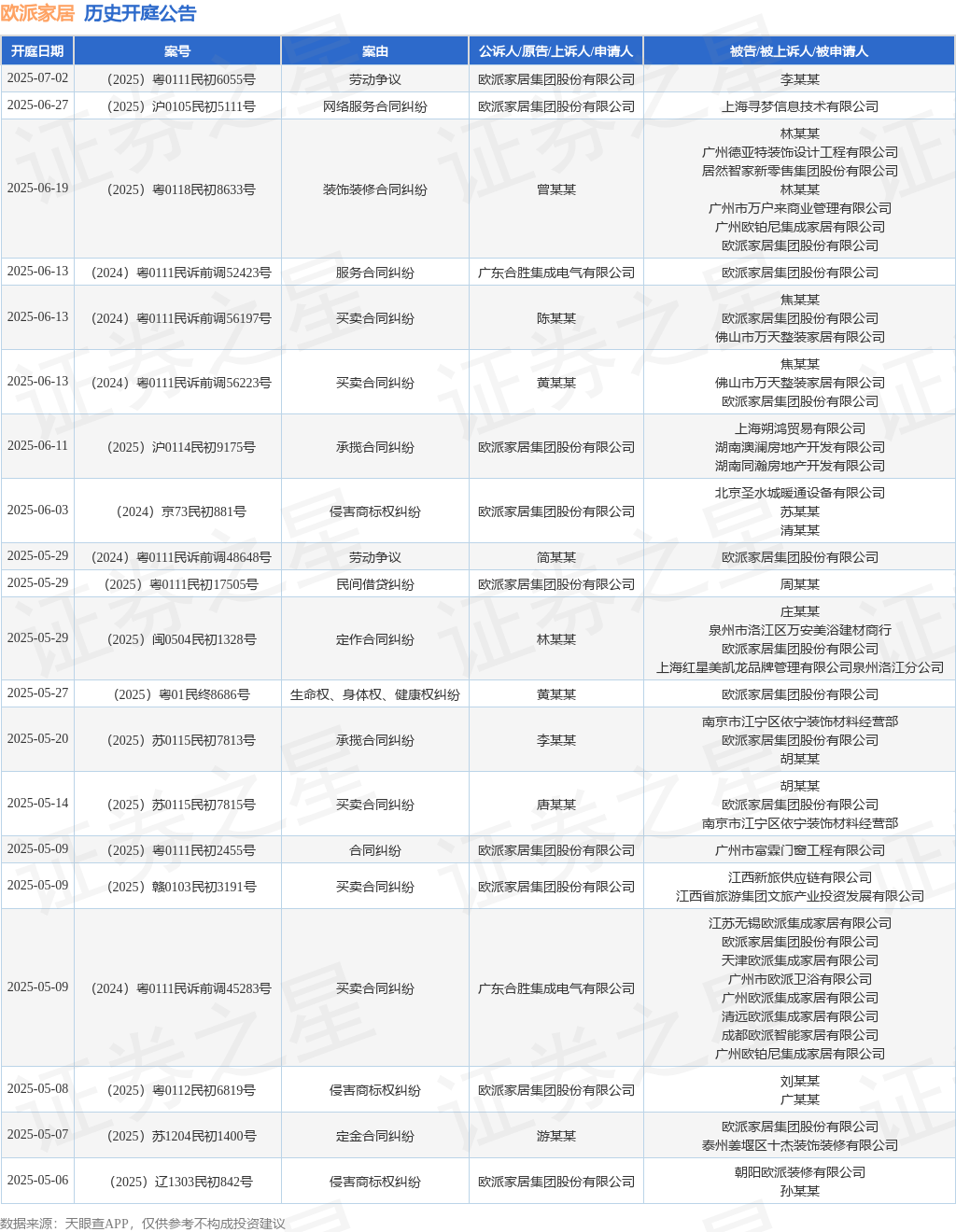 欧派家居 历史开庭公告

| 开庭日期 | 案号 | 案由 | 公诉人/原告/上诉人/申请人 | 被告/被上诉人/被申请人 |
|---|---|---|---|---|
| 2025-07-02 | （2025）粤0111民初6055号 | 劳动争议 | 欧派家居集团股份有限公司 | 李某某 |
| 2025-06-27 | （2025）沪0105民初5111号 | 网络服务合同纠纷 | 欧派家居集团股份有限公司 | 上海寻梦信息技术有限公司 |
| 2025-06-19 | （2025）粤0118民初8633号 | 装饰装修合同纠纷 | 曾某某 | 林某某 广州德亚特装饰设计工程有限公司 居然智家新零售集团股份有限公司 林某某 广州市万户来商业管理有限公司 广州欧铂尼集成家居有限公司 欧派家居集团股份有限公司 |
| 2025-06-13 | （2024）粤0111民诉前调52423号 | 服务合同纠纷 | 广东合胜集成电气有限公司 | 欧派家居集团股份有限公司 |
| 2025-06-13 | （2024）粤0111民诉前调56197号 | 买卖合同纠纷 | 陈某某 | 焦某某 欧派家居集团股份有限公司 佛山市万天整装家居有限公司 |
| 2025-06-13 | （2024）粤0111民诉前调56223号 | 买卖合同纠纷 | 黄某某 | 焦某某 佛山市万天整装家居有限公司 欧派家居集团股份有限公司 |
| 2025-06-11 | （2025）沪0114民初9175号 | 承揽合同纠纷 | 欧派家居集团股份有限公司 | 上海朔鸿贸易有限公司 湖南澳澜房地产开发有限公司 湖南同瀚房地产开发有限公司 |
| 2025-06-03 | （2024）京73民初881号 | 侵害商标权纠纷 | 欧派家居集团股份有限公司 | 北京圣水城暖通设备有限公司 苏某某 清某某 |
| 2025-05-29 | （2024）粤0111民诉前调48648号 | 劳动争议 | 简某某 | 欧派家居集团股份有限公司 |
| 2025-05-29 | （2025）粤0111民初17505号 | 民间借贷纠纷 | 欧派家居集团股份有限公司 | 周某某 |
| 2025-05-29 | （2025）闽0504民初1328号 | 定作合同纠纷 | 林某某 | 庄某某 泉州市洛江区万安美浴建材商行 欧派家居集团股份有限公司 上海红星美凯龙品牌管理有限公司泉州洛江分公司 |
| 2025-05-27 | （2025）粤01民终8686号 | 生命权、身体权、健康权纠纷 | 黄某某 | 欧派家居集团股份有限公司 |
| 2025-05-20 | （2025）苏0115民初7813号 | 承揽合同纠纷 | 李某某 | 南京市江宁区依宁装饰材料经营部 欧派家居集团股份有限公司 胡某某 |
| 2025-05-14 | （2025）苏0115民初7815号 | 买卖合同纠纷 | 唐某某 | 胡某某 欧派家居集团股份有限公司 南京市江宁区依宁装饰材料经营部 |
| 2025-05-09 | （2025）粤0111民初2455号 | 合同纠纷 | 欧派家居集团股份有限公司 | 广州市富霖门窗工程有限公司 |
| 2025-05-09 | （2025）赣0103民初3191号 | 买卖合同纠纷 | 欧派家居集团股份有限公司 | 江西新旅供应链有限公司 江西省旅游集团文旅产业投资发展有限公司 |
| 2025-05-09 | （2024）粤0111民诉前调45283号 | 买卖合同纠纷 | 广东合胜集成电气有限公司 | 江苏无锡欧派集成家居有限公司 欧派家居集团股份有限公司 天津欧派集成家居有限公司 广州市欧派卫浴有限公司 广州欧派集成家居有限公司 清远欧派集成家居有限公司 成都欧派智能家居有限公司 广州欧铂尼集成家居有限公司 |
| 2025-05-08 | （2025）粤0112民初6819号 | 侵害商标权纠纷 | 欧派家居集团股份有限公司 | 刘某某 广某某 |
| 2025-05-07 | （2025）苏1204民初1400号 | 定金合同纠纷 | 游某某 | 欧派家居集团股份有限公司 泰州姜堰区十杰装饰装修有限公司 |
| 2025-05-06 | （2025）辽1303民初842号 | 侵害商标权纠纷 | 欧派家居集团股份有限公司 | 朝阳欧派装修有限公司 孙某某 |

数据来源：天眼查APP，仅供参考不构成投资建议